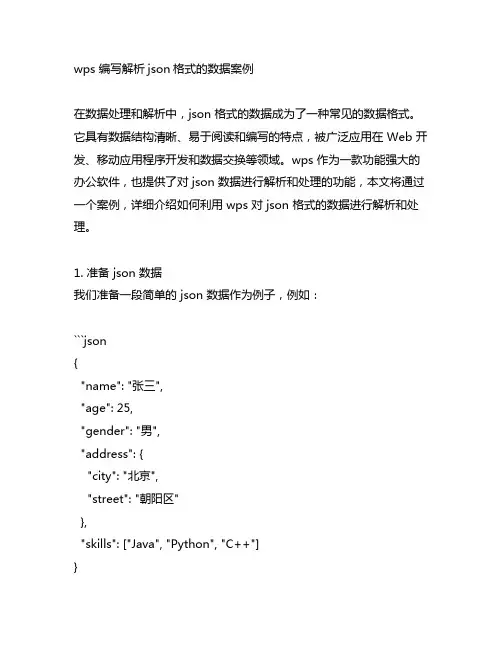 wps 编写解析 json 格式的数据案例

在数据处理和解析中，json 格式的数据成为了一种常见的数据格式。它具有数据结构清晰、易于阅读和编写的特点，被广泛应用在 Web 开发、移动应用程序开发和数据交换等领域。wps 作为一款功能强大的办公软件，也提供了对 json 数据进行解析和处理的功能，本文将通过一个案例，详细介绍如何利用 wps 对 json 格式的数据进行解析和处理。

1. 准备 json 数据
我们准备一段简单的 json 数据作为例子，例如：

```json
{
  "name": "张三",
  "age": 25,
  "gender": "男",
  "address": {
    "city": "北京",
    "street": "朝阳区"
  },
  "skills": ["Java", "Python", "C++"]
}